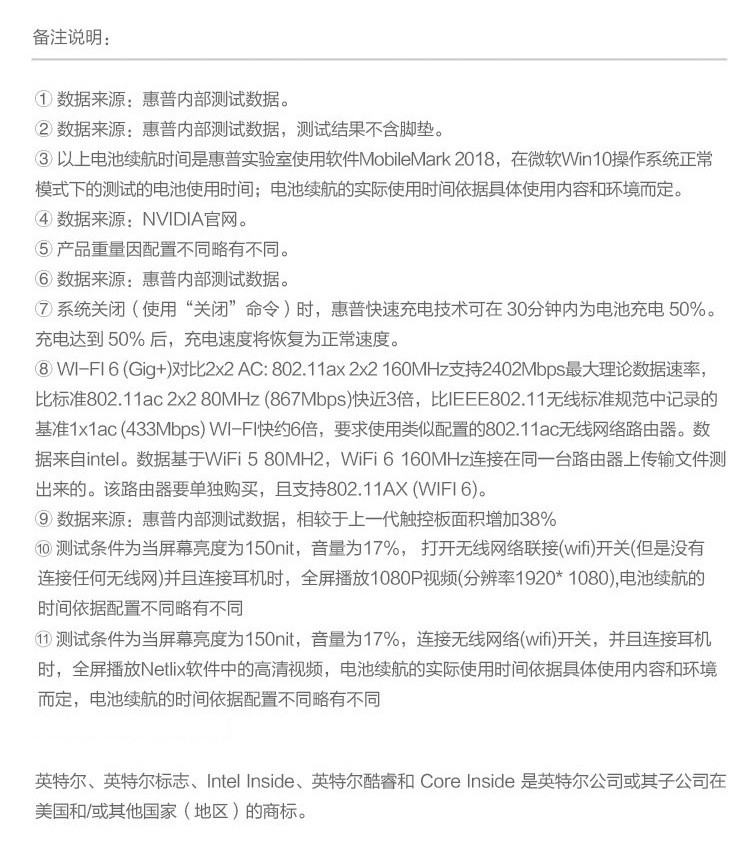 备注说明：

① 数据来源：惠普内部测试数据。
② 数据来源：惠普内部测试数据，测试结果不含脚垫。
③ 以上电池续航时间是惠普实验室使用软件MobileMark 2018，在微软Win10操作系统正常模式下的测试的电池使用时间；电池续航的实际使用时间依据具体使用内容和环境而定。
④ 数据来源：NVIDIA官网。
⑤ 产品重量因配置不同略有不同。
⑥ 数据来源：惠普内部测试数据。
⑦ 系统关闭（使用“关闭”命令）时，惠普快速充电技术可在 30分钟内为电池充电 50%。充电达到 50% 后，充电速度将恢复为正常速度。
⑧ WI-FI 6 (Gig+)对比2x2 AC: 802.11ax 2x2 160MHz支持2402Mbps最大理论数据速率，比标准802.11ac 2x2 80MHz (867Mbps)快近3倍，比IEEE802.11无线标准规范中记录的基准1x1ac (433Mbps) WI-FI快约6倍，要求使用类似配置的802.11ac无线网络路由器。数据来自intel。数据基于WiFi 5 80MH2，WiFi 6 160MHz连接在同一台路由器上传输文件测出来的。该路由器要单独购买，且支持802.11AX (WIFI 6)。
⑨ 数据来源：惠普内部测试数据，相较于上一代触控板面积增加38%
⑩ 测试条件为当屏幕亮度为150nit，音量为17%， 打开无线网络联接(wifi)开关(但是没有连接任何无线网)并且连接耳机时，全屏播放1080P视频(分辨率1920* 1080),电池续航的时间依据配置不同略有不同
⑪ 测试条件为当屏幕亮度为150nit，音量为17%，连接无线网络(wifi)开关，并且连接耳机时，全屏播放Netlix软件中的高清视频，电池续航的实际使用时间依据具体使用内容和环境而定，电池续航的时间依据配置不同略有不同

英特尔、英特尔标志、Intel Inside、英特尔酷睿和 Core Inside 是英特尔公司或其子公司在美国和/或其他国家（地区）的商标。